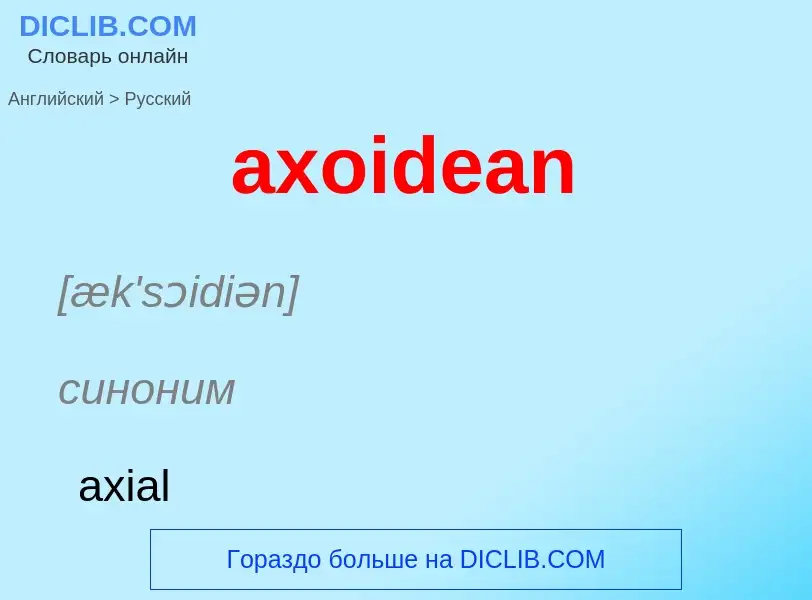 DICLIB.COM
Словарь онлайн

Английский > Русский

axoidean

[æk'sɔidiən]

синоним

axial

Гораздо больше на DICLIB.COM